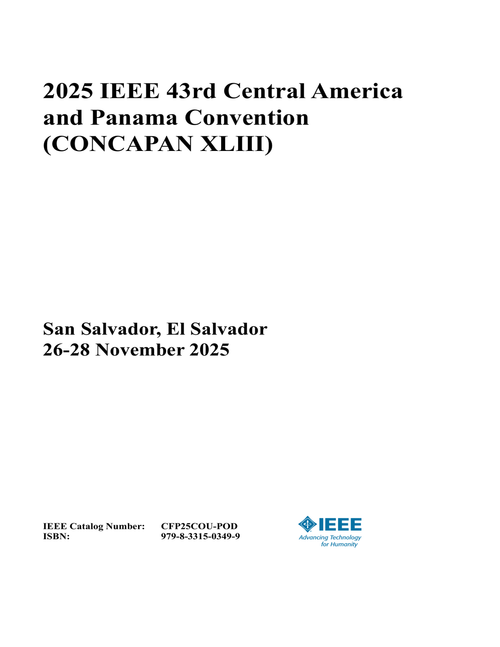 2025 IEEE 43rd Central America and Panama Convention (CONCAPAN XLIII)

San Salvador, El Salvador
26-28 November 2025

IEEE Catalog Number: CFP25COU-POD
ISBN: 979-8-3315-0349-9

IEEE
Advancing Technology for Humanity